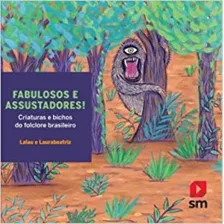 FABULOSOS E ASSUSTADORES!

Criaturas e bichos do folclore brasileiro

Lalau e Laurabeatriz

sm